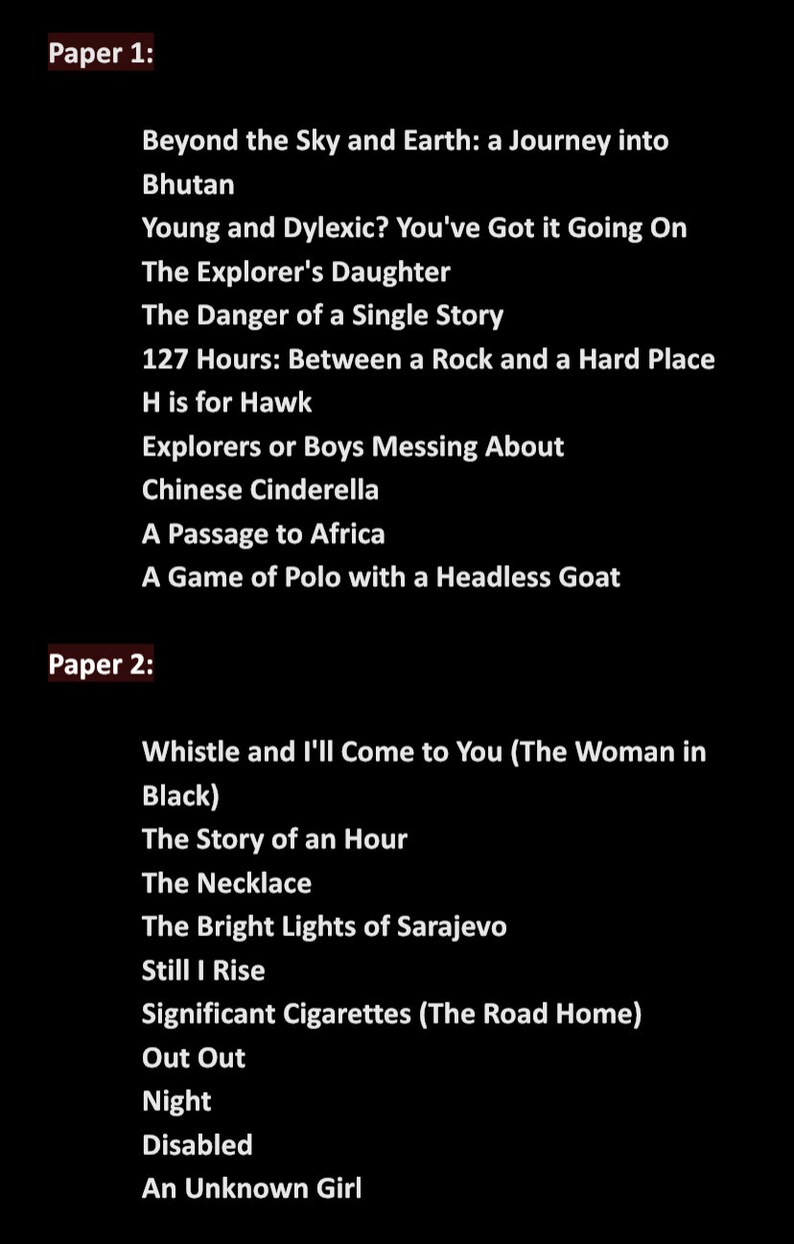 Paper 1:

Beyond the Sky and Earth: a Journey into Bhutan
Young and Dylexic? You've Got it Going On
The Explorer's Daughter
The Danger of a Single Story
127 Hours: Between a Rock and a Hard Place
H is for Hawk
Explorers or Boys Messing About
Chinese Cinderella
A Passage to Africa
A Game of Polo with a Headless Goat

Paper 2:

Whistle and I'll Come to You (The Woman in Black)
The Story of an Hour
The Necklace
The Bright Lights of Sarajevo
Still I Rise
Significant Cigarettes (The Road Home)
Out Out
Night
Disabled
An Unknown Girl